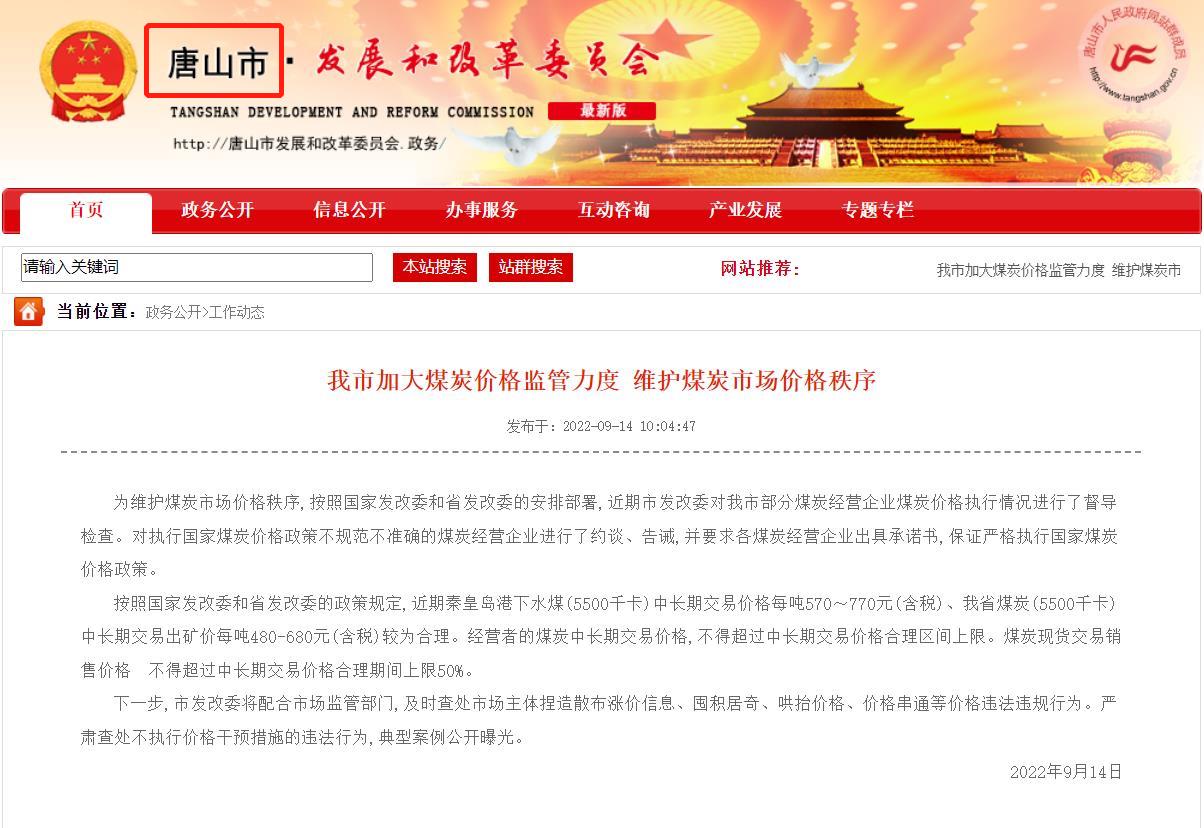 唐山市 · 发展和改革委员会
TANGSHAN DEVELOPMENT AND REFORM COMMISSION 最新版
http://唐山市发展和改革委员会.政务/

唐山市人民政府网站群成员 http://www.tangshan.gov.cn

首页 政务公开 信息公开 办事服务 互动咨询 产业发展 专题专栏

请输入关键词 本站搜索 站群搜索 网站推荐： 我市加大煤炭价格监管力度 维护煤炭市

当前位置：政务公开>工作动态

我市加大煤炭价格监管力度 维护煤炭市场价格秩序

发布于：2022-09-14 10:04:47

为维护煤炭市场价格秩序，按照国家发改委和省发改委的安排部署，近期市发改委对我市部分煤炭经营企业煤炭价格执行情况进行了督导检查。对执行国家煤炭价格政策不规范不准确的煤炭经营企业进行了约谈、告诫，并要求各煤炭经营企业出具承诺书，保证严格执行国家煤炭价格政策。

按照国家发改委和省发改委的政策规定，近期秦皇岛港下水煤（5500千卡）中长期交易价格每吨570～770元（含税）、我省煤炭（5500千卡）中长期交易出矿价每吨480-680元（含税）较为合理。经营者的煤炭中长期交易价格，不得超过中长期交易价格合理区间上限。煤炭现货交易销售价格 不得超过中长期交易价格合理期间上限50%。

下一步，市发改委将配合市场监管部门，及时查处市场主体捏造散布涨价信息、囤积居奇、哄抬价格、价格串通等价格违法违规行为。严肃查处不执行价格干预措施的违法行为，典型案例公开曝光。

2022年9月14日